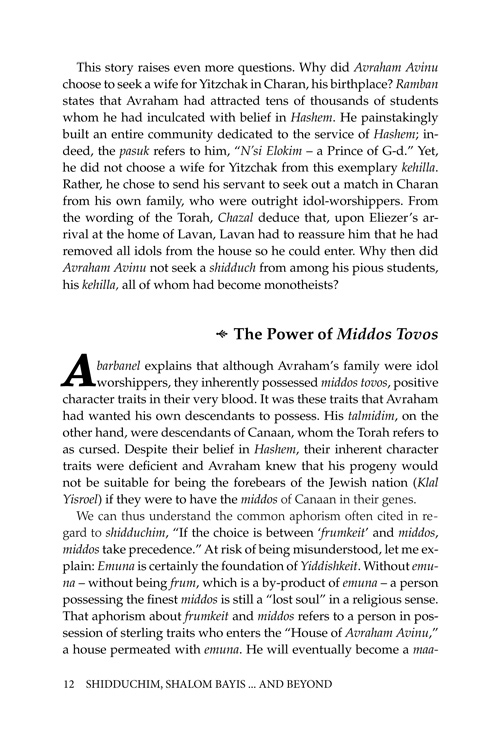 This story raises even more questions. Why did Avraham Avinu choose to seek a wife for Yitzchak in Charan, his birthplace? Ramban states that Avraham had attracted tens of thousands of students whom he had inculcated with belief in Hashem. He painstakingly built an entire community dedicated to the service of Hashem; indeed, the pasuk refers to him, "N'si Elokim – a Prince of G-d." Yet, he did not choose a wife for Yitzchak from this exemplary kehilla. Rather, he chose to send his servant to seek out a match in Charan from his own family, who were outright idol-worshippers. From the wording of the Torah, Chazal deduce that, upon Eliezer's arrival at the home of Lavan, Lavan had to reassure him that he had removed all idols from the house so he could enter. Why then did Avraham Avinu not seek a shidduch from among his pious students, his kehilla, all of whom had become monotheists?

The Power of Middos Tovos

Abarbanel explains that although Avraham's family were idol worshippers, they inherently possessed middos tovos, positive character traits in their very blood. It was these traits that Avraham had wanted his own descendants to possess. His talmidim, on the other hand, were descendants of Canaan, whom the Torah refers to as cursed. Despite their belief in Hashem, their inherent character traits were deficient and Avraham knew that his progeny would not be suitable for being the forebears of the Jewish nation (Klal Yisroel) if they were to have the middos of Canaan in their genes.

We can thus understand the common aphorism often cited in regard to shidduchim, "If the choice is between 'frumkeit' and middos, middos take precedence." At risk of being misunderstood, let me explain: Emuna is certainly the foundation of Yiddishkeit. Without emuna – without being frum, which is a by-product of emuna – a person possessing the finest middos is still a "lost soul" in a religious sense. That aphorism about frumkeit and middos refers to a person in possession of sterling traits who enters the "House of Avraham Avinu," a house permeated with emuna. He will eventually become a maa-

12 SHIDDUCHIM, SHALOM BAYIS ... AND BEYOND